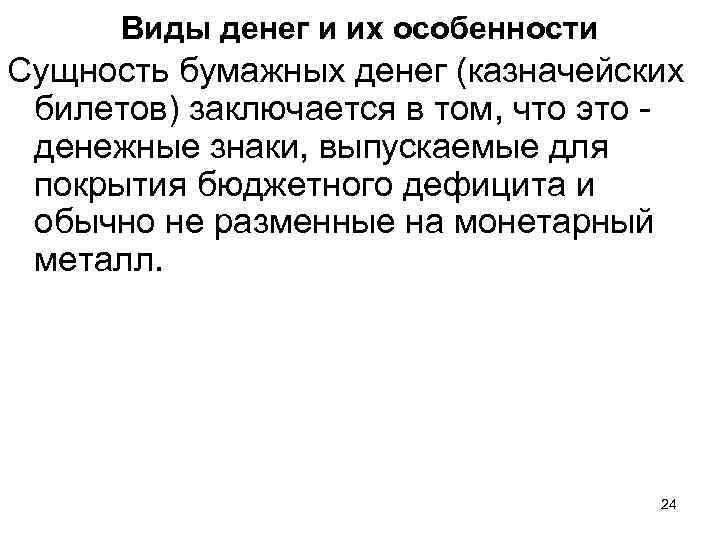 Виды денег и их особенности

Сущность бумажных денег (казначейских билетов) заключается в том, что это - денежные знаки, выпускаемые для покрытия бюджетного дефицита и обычно не разменные на монетарный металл.

24